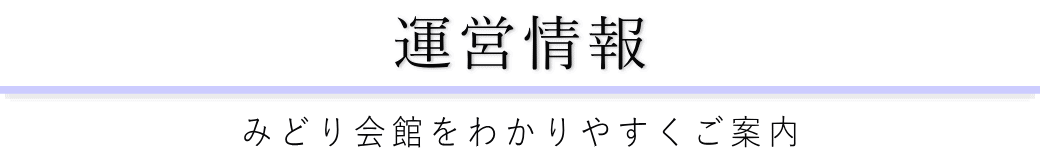 運営情報

みどり会館をわかりやすくご案内